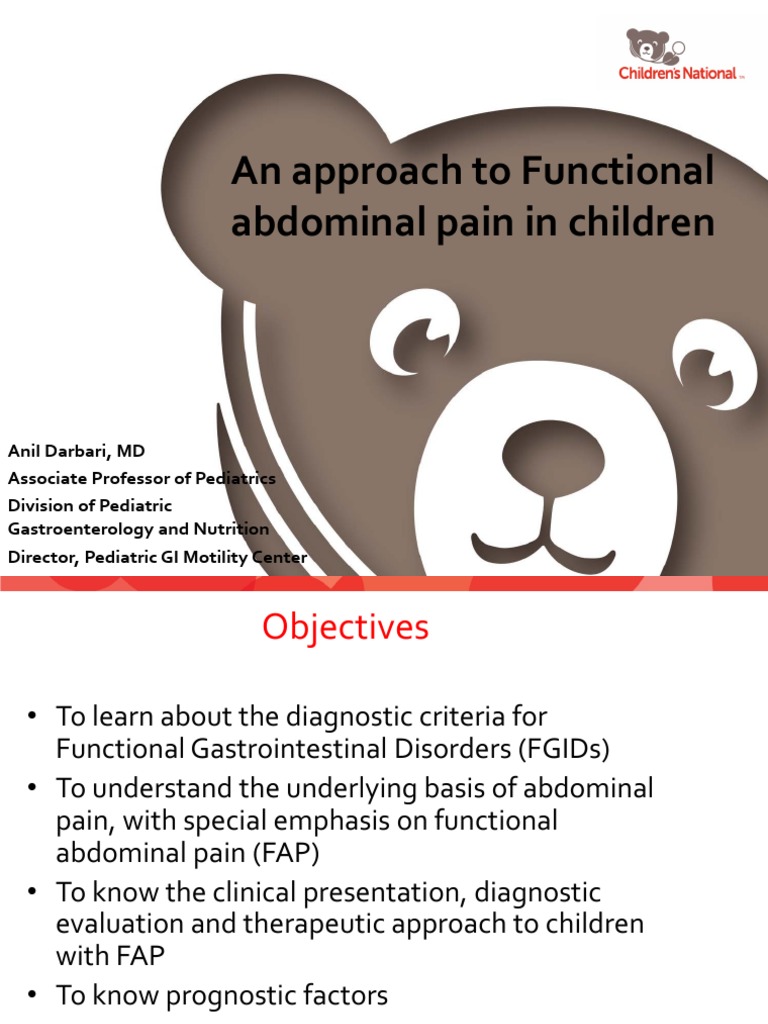 Children's National

An approach to Functional abdominal pain in children

Anil Darbari, MD
Associate Professor of Pediatrics
Division of Pediatric Gastroenterology and Nutrition
Director, Pediatric GI Motility Center

Objectives

• To learn about the diagnostic criteria for Functional Gastrointestinal Disorders (FGIDs)
• To understand the underlying basis of abdominal pain, with special emphasis on functional abdominal pain (FAP)
• To know the clinical presentation, diagnostic evaluation and therapeutic approach to children with FAP
• To know prognostic factors